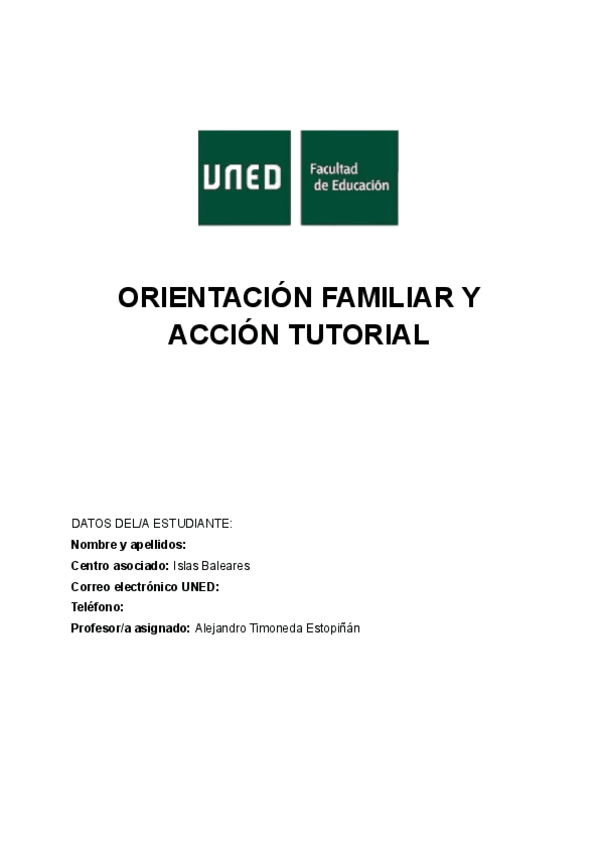 UNED

Facultad de Educación

ORIENTACIÓN FAMILIAR Y ACCIÓN TUTORIAL

DATOS DEL/A ESTUDIANTE:
Nombre y apellidos:
Centro asociado: Islas Baleares
Correo electrónico UNED:
Teléfono:
Profesor/a asignado: Alejandro Timoneda Estopiñán